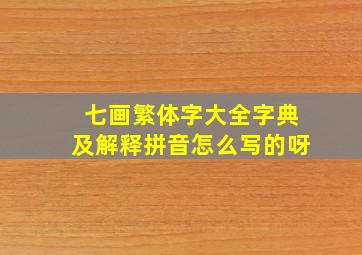 七画繁体字大全字典
及解释拼音怎么写的呀